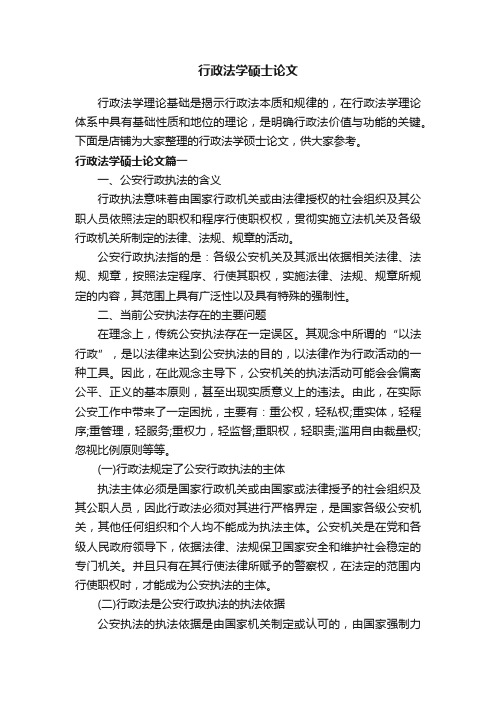 行政法学硕士论文

行政法学理论基础是揭示行政法本质和规律的，在行政法学理论体系中具有基础性质和地位的理论，是明确行政法价值与功能的关键。下面是店铺为大家整理的行政法学硕士论文，供大家参考。

行政法学硕士论文篇一

一、公安行政执法的含义

行政执法意味着由国家行政机关或由法律授权的社会组织及其公职人员依照法定的职权和程序行使职权权，贯彻实施立法机关及各级行政机关所制定的法律、法规、规章的活动。

公安行政执法指的是：各级公安机关及其派出依据相关法律、法规、规章，按照法定程序、行使其职权，实施法律、法规、规章所规定的内容，其范围上具有广泛性以及具有特殊的强制性。

二、当前公安执法存在的主要问题

在理念上，传统公安执法存在一定误区。其观念中所谓的“以法行政”，是以法律来达到公安执法的目的，以法律作为行政活动的一种工具。因此，在此观念主导下，公安机关的执法活动可能会会偏离公平、正义的基本原则，甚至出现实质意义上的违法。由此，在实际公安工作中带来了一定困扰，主要有：重公权，轻私权;重实体，轻程序;重管理，轻服务;重权力，轻监督;重职权，轻职责;滥用自由裁量权;忽视比例原则等等。

(一)行政法规定了公安行政执法的主体

执法主体必须是国家行政机关或由国家或法律授予的社会组织及其公职人员，因此行政法必须对其进行严格界定，是国家各级公安机关，其他任何组织和个人均不能成为执法主体。公安机关是在党和各级人民政府领导下，依据法律、法规保卫国家安全和维护社会稳定的专门机关。并且只有在其行使法律所赋予的警察权，在法定的范围内行使职权时，才能成为公安执法的主体。

(二)行政法是公安行政执法的执法依据

公安执法的执法依据是由国家机关制定或认可的，由国家强制力